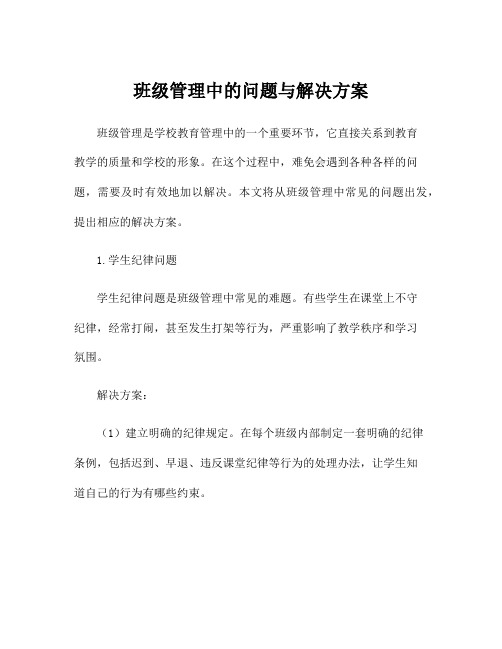 班级管理中的问题与解决方案

班级管理是学校教育管理中的一个重要环节，它直接关系到教育教学的质量和学校的形象。在这个过程中，难免会遇到各种各样的问题，需要及时有效地加以解决。本文将从班级管理中常见的问题出发，提出相应的解决方案。

1.学生纪律问题

学生纪律问题是班级管理中常见的难题。有些学生在课堂上不守纪律，经常打闹，甚至发生打架等行为，严重影响了教学秩序和学习氛围。

解决方案：

（1）建立明确的纪律规定。在每个班级内部制定一套明确的纪律条例，包括迟到、早退、违反课堂纪律等行为的处理办法，让学生知道自己的行为有哪些约束。